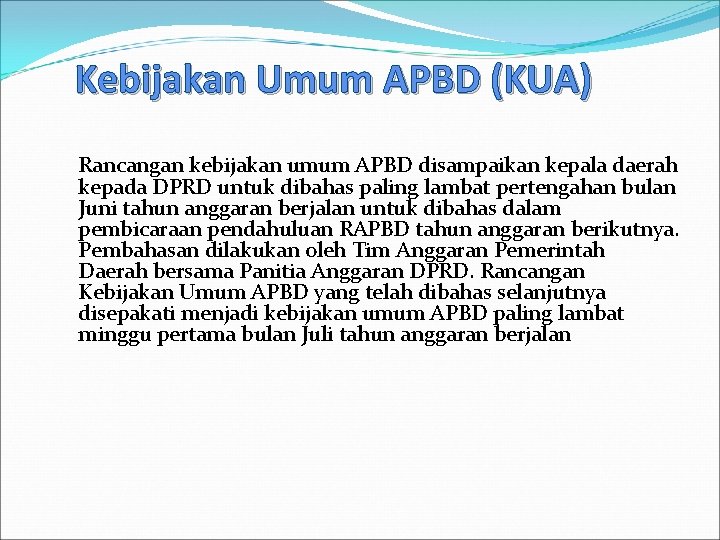 Kebijakan Umum APBD (KUA)

Rancangan kebijakan umum APBD disampaikan kepala daerah kepada DPRD untuk dibahas paling lambat pertengahan bulan Juni tahun anggaran berjalan untuk dibahas dalam pembicaraan pendahuluan RAPBD tahun anggaran berikutnya. Pembahasan dilakukan oleh Tim Anggaran Pemerintah Daerah bersama Panitia Anggaran DPRD. Rancangan Kebijakan Umum APBD yang telah dibahas selanjutnya disepakati menjadi kebijakan umum APBD paling lambat minggu pertama bulan Juli tahun anggaran berjalan